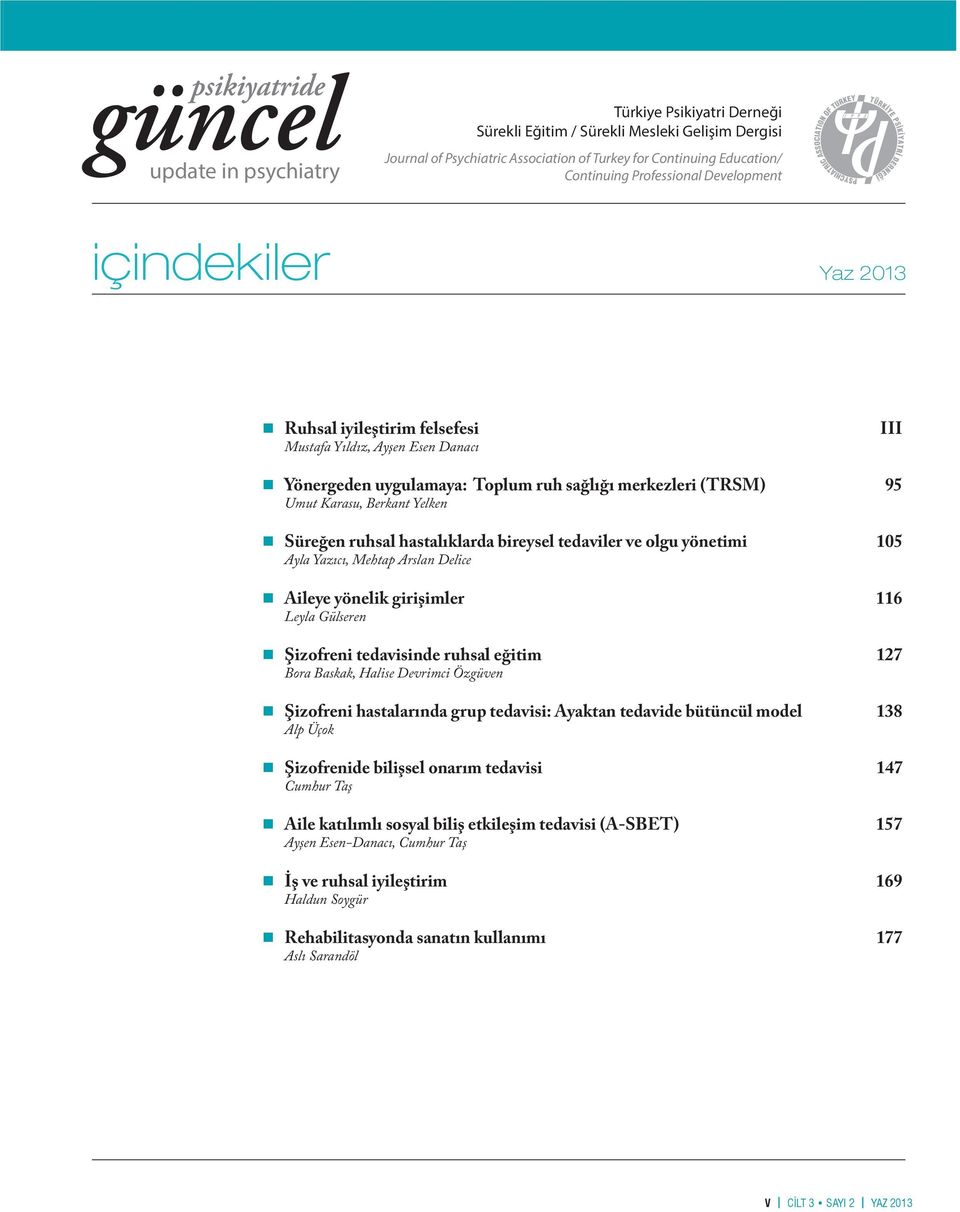 psikiyatride
güncel
update in psychiatry

Türkiye Psikiyatri Derneği
Sürekli Eğitim / Sürekli Mesleki Gelişim Dergisi
Journal of Psychiatric Association of Turkey for Continuing Education/ Continuing Professional Development

PSYCHIATRIC ASSOCIATION OF TURKEY TÜRKİYE PSİKİYATRİ DERNEĞİ

içindekiler

Yaz 2013

Ruhsal iyileştirim felsefesi III
Mustafa Yıldız, Ayşen Esen Danacı

Yönergeden uygulamaya: Toplum ruh sağlığı merkezleri (TRSM) 95
Umut Karasu, Berkant Yelken

Süreğen ruhsal hastalıklarda bireysel tedaviler ve olgu yönetimi 105
Ayla Yazıcı, Mehtap Arslan Delice

Aileye yönelik girişimler 116
Leyla Gülseren

Şizofreni tedavisinde ruhsal eğitim 127
Bora Baskak, Halise Devrimci Özgüven

Şizofreni hastalarında grup tedavisi: Ayaktan tedavide bütüncül model 138
Alp Üçok

Şizofrenide bilişsel onarım tedavisi 147
Cumhur Taş

Aile katılımlı sosyal biliş etkileşim tedavisi (A-SBET) 157
Ayşen Esen-Danacı, Cumhur Taş

İş ve ruhsal iyileştirim 169
Haldun Soygür

Rehabilitasyonda sanatın kullanımı 177
Aslı Sarandöl

V | CİLT 3 • SAYI 2 | YAZ 2013